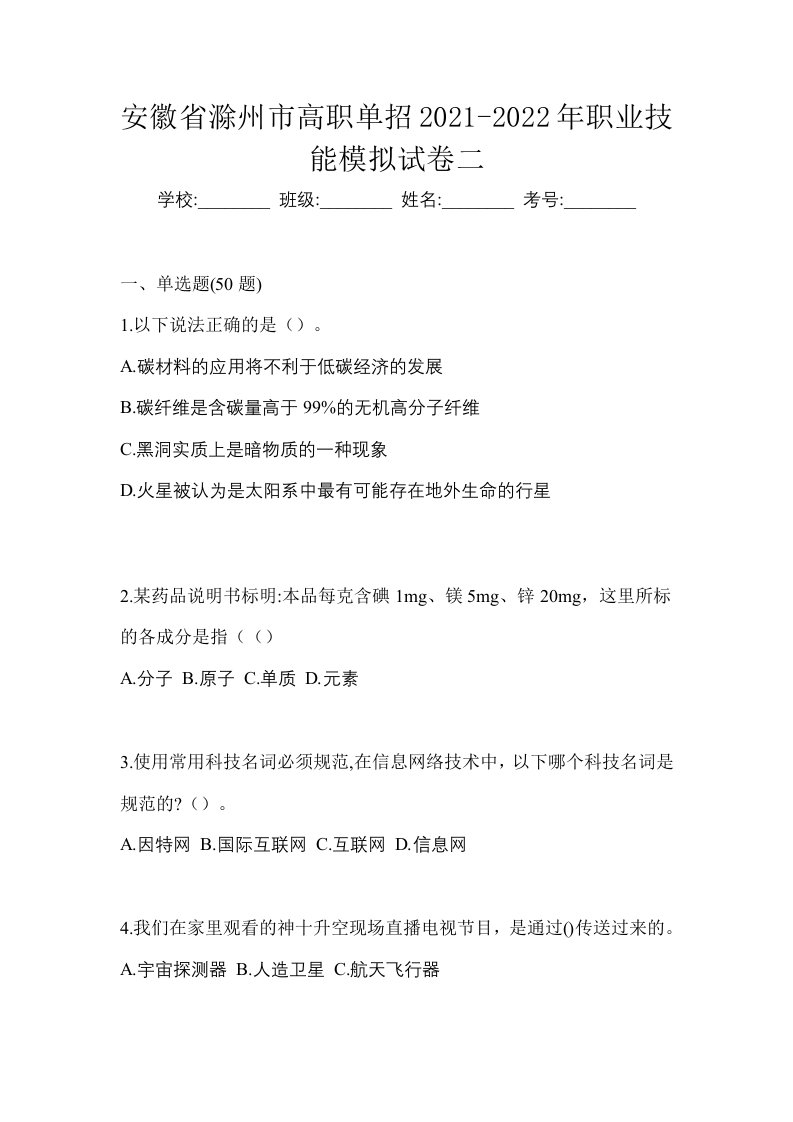 安徽省滁州市高职单招2021-2022年职业技能模拟试卷二

学校:________ 班级:________ 姓名:________ 考号:________

一、单选题(50 题)

1.以下说法正确的是（）。

A.碳材料的应用将不利于低碳经济的发展

B.碳纤维是含碳量高于 99%的无机高分子纤维

C.黑洞实质上是暗物质的一种现象

D.火星被认为是太阳系中最有可能存在地外生命的行星

2.某药品说明书标明:本品每克含碘 1mg、镁 5mg、锌 20mg，这里所标的各成分是指（（）

A.分子 B.原子 C.单质 D.元素

3.使用常用科技名词必须规范,在信息网络技术中，以下哪个科技名词是规范的?（）。

A.因特网 B.国际互联网 C.互联网 D.信息网

4.我们在家里观看的神十升空现场直播电视节目，是通过()传送过来的。

A.宇宙探测器 B.人造卫星 C.航天飞行器